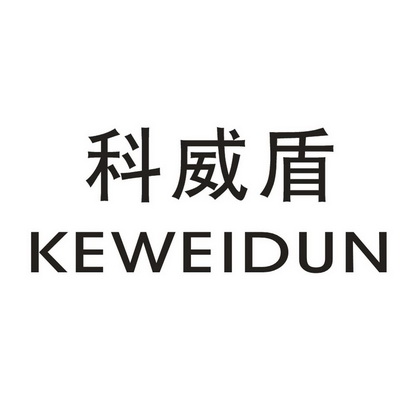 科威盾
KEWEIDUN